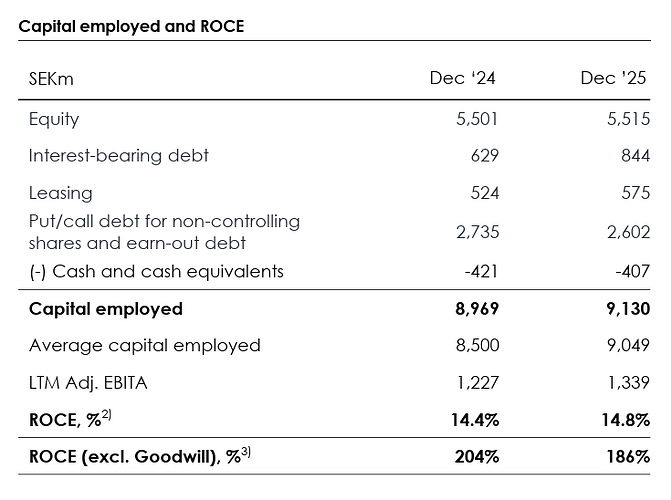 Capital employed and ROCE

| SEKm | Dec '24 | Dec '25 |
|---|---|---|
| Equity | 5,501 | 5,515 |
| Interest-bearing debt | 629 | 844 |
| Leasing | 524 | 575 |
| Put/call debt for non-controlling shares and earn-out debt | 2,735 | 2,602 |
| (-) Cash and cash equivalents | -421 | -407 |
| **Capital employed** | **8,969** | **9,130** |
| Average capital employed | 8,500 | 9,049 |
| LTM Adj. EBITA | 1,227 | 1,339 |
| **ROCE, %$^{2)}$** | **14.4%** | **14.8%** |
| **ROCE (excl. Goodwill), %$^{3)}$** | **204%** | **186%** |